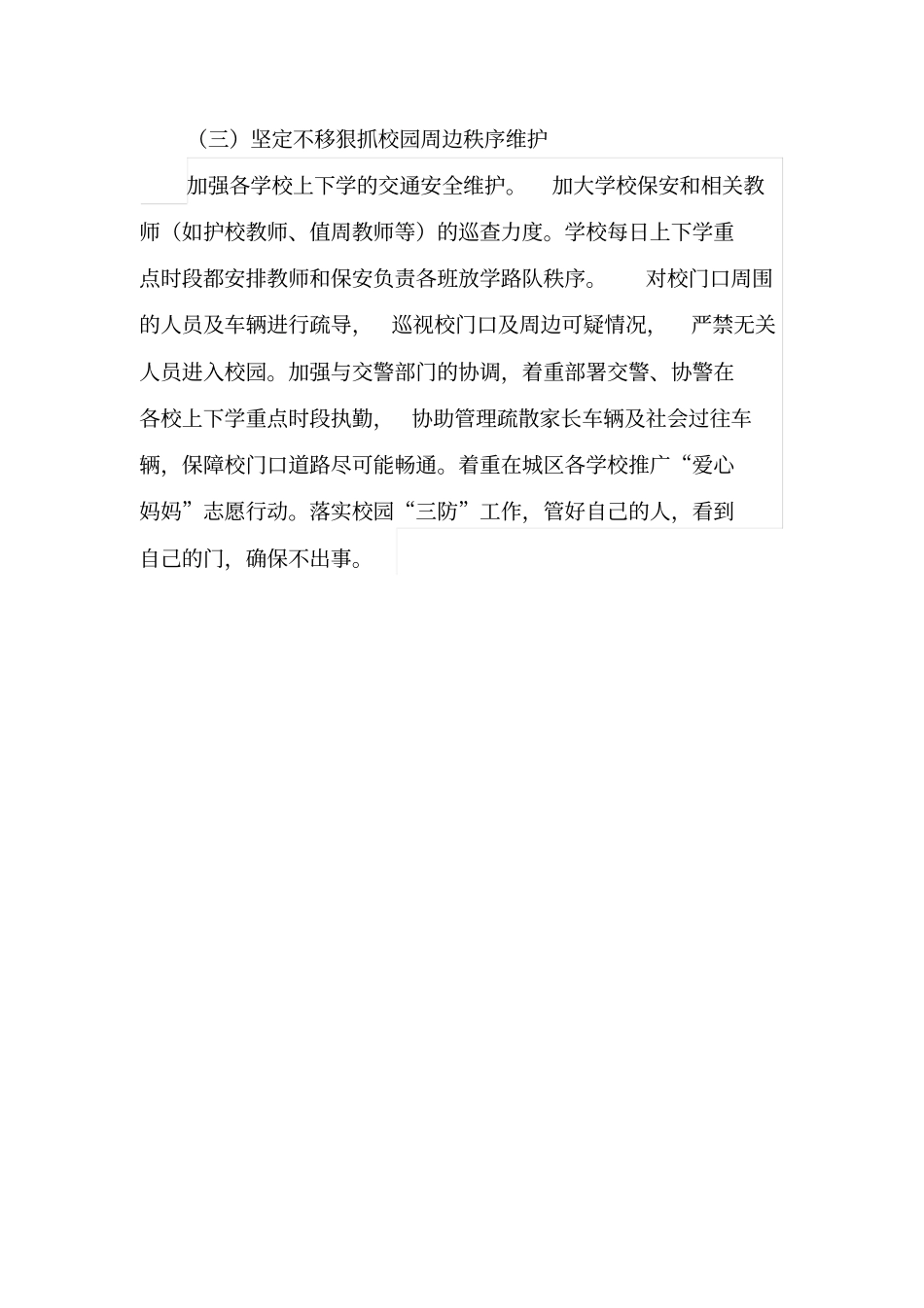 （三）坚定不移狠抓校园周边秩序维护

加强各学校上下学的交通安全维护。 加大学校保安和相关教师（如护校教师、值周教师等）的巡查力度。学校每日上下学重点时段都安排教师和保安负责各班放学路队秩序。 对校门口周围的人员及车辆进行疏导， 巡视校门口及周边可疑情况， 严禁无关人员进入校园。加强与交警部门的协调，着重部署交警、协警在各校上下学重点时段执勤， 协助管理疏散家长车辆及社会过往车辆，保障校门口道路尽可能畅通。着重在城区各学校推广“爱心妈妈”志愿行动。落实校园“三防”工作，管好自己的人，看到自己的门，确保不出事。